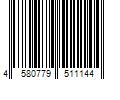 4 580779 511144